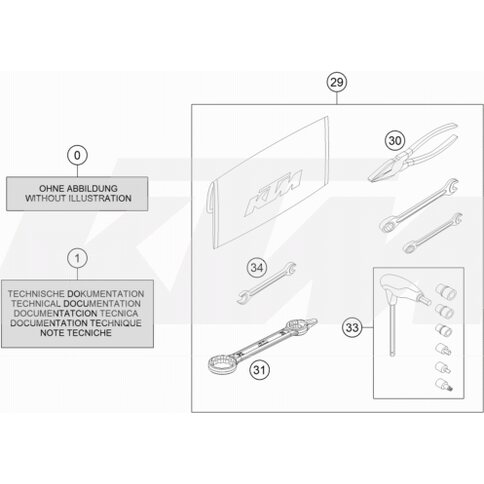 0

OHNE ABBILDUNG
WITHOUT ILLUSTRATION

1

TECHNISCHE DOKUMENTATION
TECHNICAL DOCUMENTATION
DOCUMENTATCION TECNICA
DOCUMENTATION TECHNIQUE
NOTE TECNICHE

29

KTM

30

34

33

31